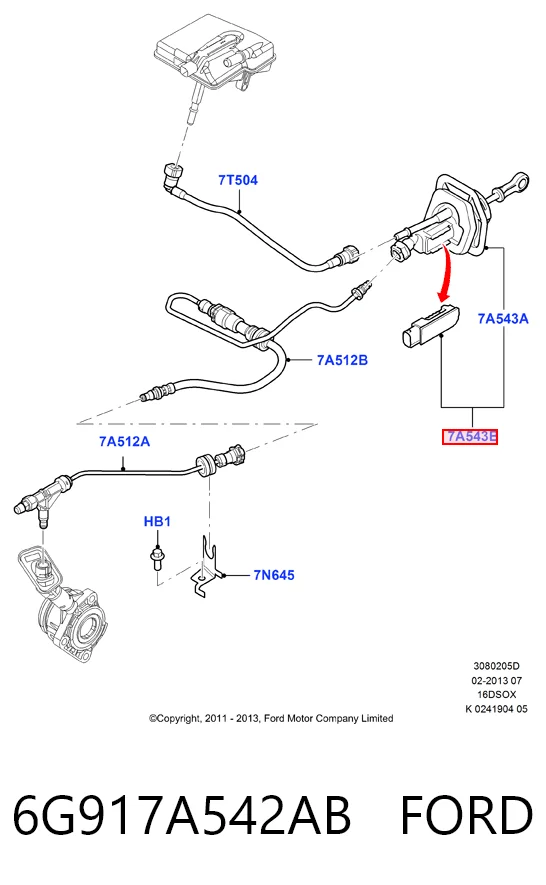 7T504

7A543A

7A512B

7A543B

7A512A

HB1

7N645

3080205D
02-2013 07
16DSOX
K 0241904 05

©Copyright, 2011 - 2013, Ford Motor Company Limited

6G917A542AB FORD